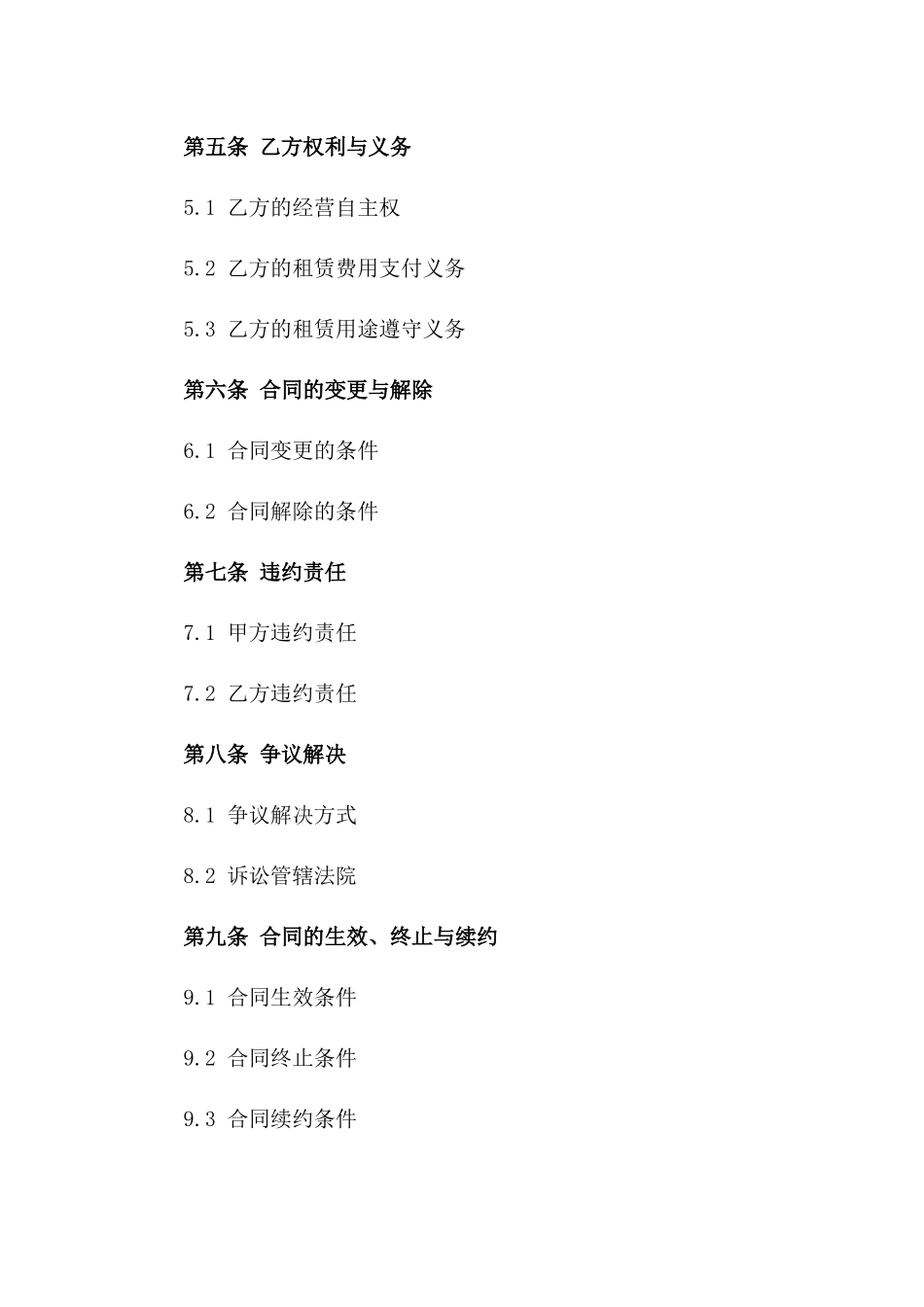 第五条 乙方权利与义务

5.1 乙方的经营自主权

5.2 乙方的租赁费用支付义务

5.3 乙方的租赁用途遵守义务

第六条 合同的变更与解除

6.1 合同变更的条件

6.2 合同解除的条件

第七条 违约责任

7.1 甲方违约责任

7.2 乙方违约责任

第八条 争议解决

8.1 争议解决方式

8.2 诉讼管辖法院

第九条 合同的生效、终止与续约

9.1 合同生效条件

9.2 合同终止条件

9.3 合同续约条件